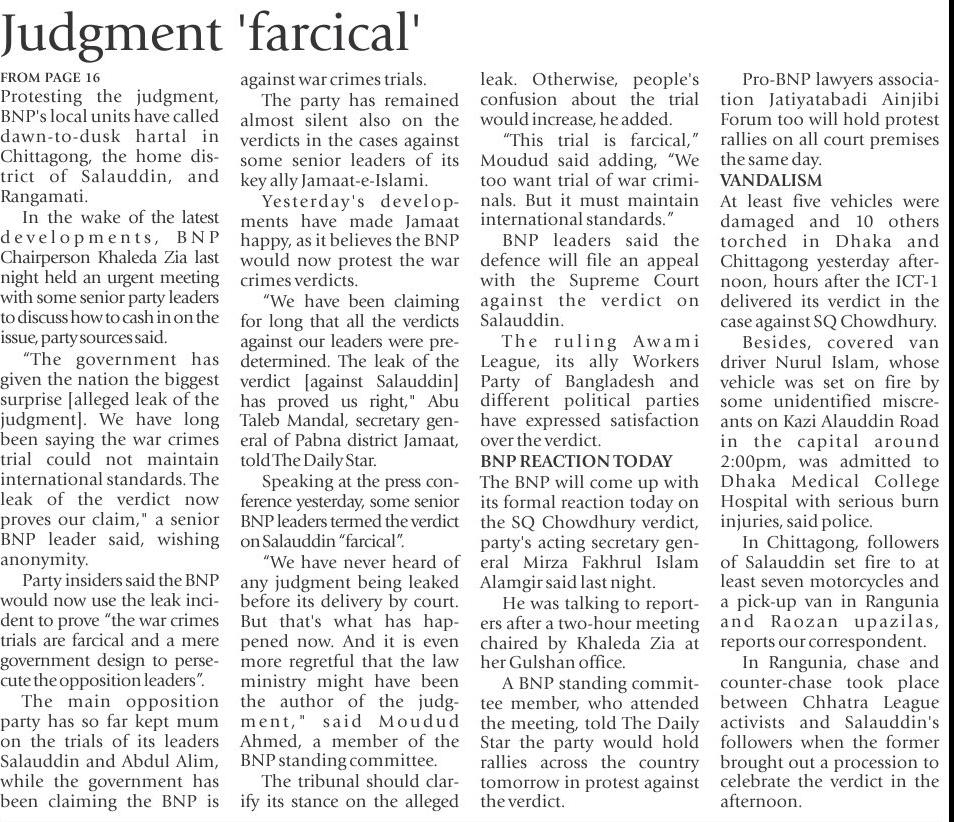 Judgment 'farcical'

FROM PAGE 16
Protesting the judgment, BNP's local units have called dawn-to-dusk hartal in Chittagong, the home district of Salauddin, and Rangamati.

In the wake of the latest developments, BNP Chairperson Khaleda Zia last night held an urgent meeting with some senior party leaders to discuss how to cash in on the issue, party sources said.

"The government has given the nation the biggest surprise [alleged leak of the judgment]. We have long been saying the war crimes trial could not maintain international standards. The leak of the verdict now proves our claim," a senior BNP leader said, wishing anonymity.

Party insiders said the BNP would now use the leak incident to prove "the war crimes trials are farcical and a mere government design to persecute the opposition leaders".

The main opposition party has so far kept mum on the trials of its leaders Salauddin and Abdul Alim, while the government has been claiming the BNP is against war crimes trials.

The party has remained almost silent also on the verdicts in the cases against some senior leaders of its key ally Jamaat-e-Islami.

Yesterday's developments have made Jamaat happy, as it believes the BNP would now protest the war crimes verdicts.

"We have been claiming for long that all the verdicts against our leaders were predetermined. The leak of the verdict [against Salauddin] has proved us right," Abu Taleb Mandal, secretary general of Pabna district Jamaat, told The Daily Star.

Speaking at the press conference yesterday, some senior BNP leaders termed the verdict on Salauddin "farcical".

"We have never heard of any judgment being leaked before its delivery by court. But that's what has happened now. And it is even more regretful that the law ministry might have been the author of the judgment," said Moudud Ahmed, a member of the BNP standing committee.

The tribunal should clarify its stance on the alleged leak. Otherwise, people's confusion about the trial would increase, he added.

"This trial is farcical," Moudud said adding, "We too want trial of war criminals. But it must maintain international standards."

BNP leaders said the defence will file an appeal with the Supreme Court against the verdict on Salauddin.

The ruling Awami League, its ally Workers Party of Bangladesh and different political parties have expressed satisfaction over the verdict.

BNP REACTION TODAY
The BNP will come up with its formal reaction today on the SQ Chowdhury verdict, party's acting secretary general Mirza Fakhrul Islam Alamgir said last night.

He was talking to reporters after a two-hour meeting chaired by Khaleda Zia at her Gulshan office.

A BNP standing committee member, who attended the meeting, told The Daily Star the party would hold rallies across the country tomorrow in protest against the verdict.

Pro-BNP lawyers association Jatiyatabadi Ainjibi Forum too will hold protest rallies on all court premises the same day.

VANDALISM
At least five vehicles were damaged and 10 others torched in Dhaka and Chittagong yesterday afternoon, hours after the ICT-1 delivered its verdict in the case against SQ Chowdhury.

Besides, covered van driver Nurul Islam, whose vehicle was set on fire by some unidentified miscreants on Kazi Alauddin Road in the capital around 2:00pm, was admitted to Dhaka Medical College Hospital with serious burn injuries, said police.

In Chittagong, followers of Salauddin set fire to at least seven motorcycles and a pick-up van in Rangunia and Raozan upazilas, reports our correspondent.

In Rangunia, chase and counter-chase took place between Chhatra League activists and Salauddin's followers when the former brought out a procession to celebrate the verdict in the afternoon.